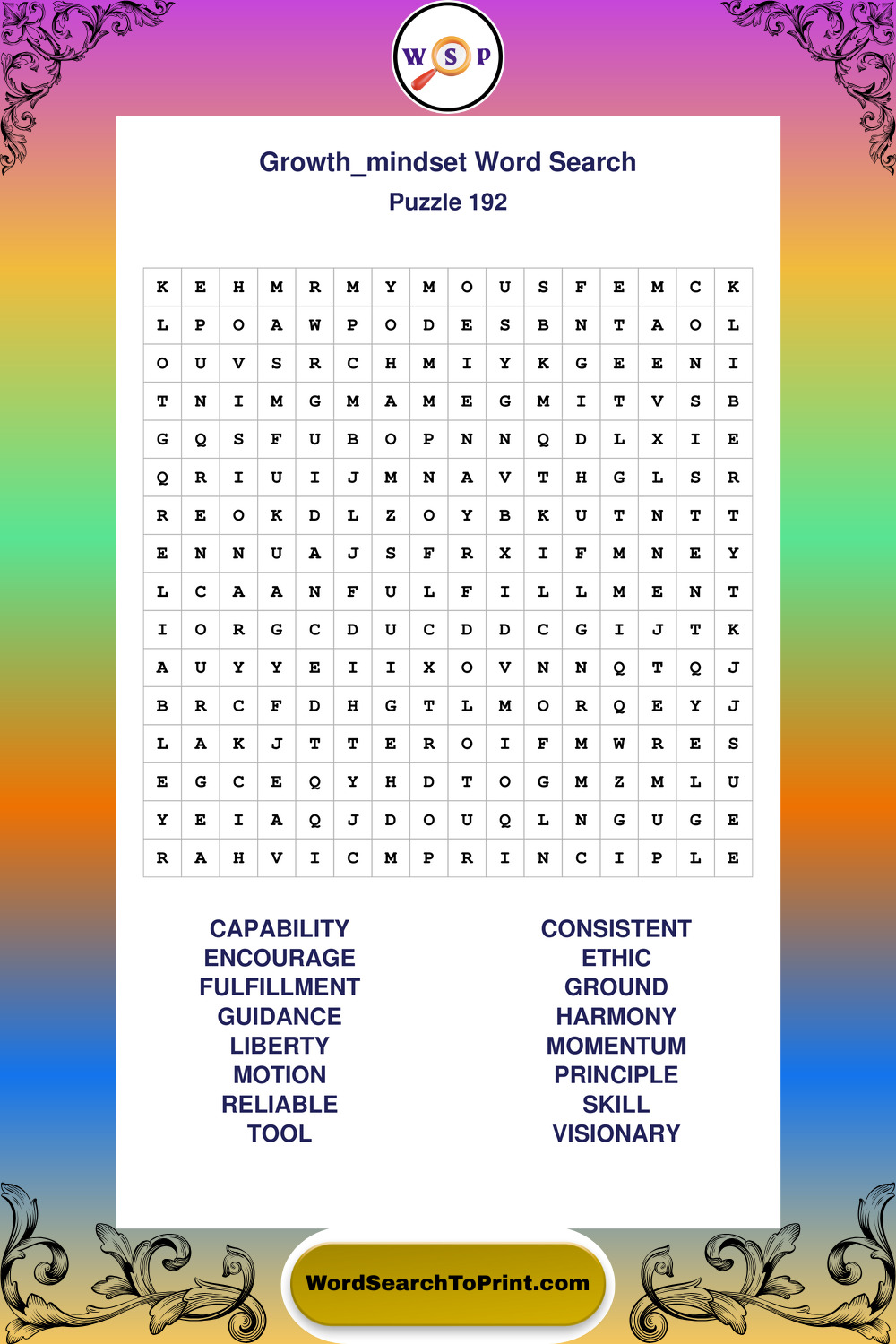 W S P

Growth_mindset Word Search
Puzzle 192

| K | E | H | M | R | M | Y | M | O | U | S | F | E | M | C | K |
|---|---|---|---|---|---|---|---|---|---|---|---|---|---|---|---|
| L | P | O | A | W | P | O | D | E | S | B | N | T | A | O | L |
| O | U | V | S | R | C | H | M | I | Y | K | G | E | E | N | I |
| T | N | I | M | G | M | A | M | E | G | M | I | T | V | S | B |
| G | Q | S | F | U | B | O | P | N | N | Q | D | L | X | I | E |
| Q | R | I | U | I | J | M | N | A | V | T | H | G | L | S | R |
| R | E | O | K | D | L | Z | O | Y | B | K | U | T | N | T | T |
| E | N | N | U | A | J | S | F | R | X | I | F | M | N | E | Y |
| L | C | A | A | N | F | U | L | F | I | L | L | M | E | N | T |
| I | O | R | G | C | D | U | C | D | D | C | G | I | J | T | K |
| A | U | Y | Y | E | I | I | X | O | V | N | N | Q | T | Q | J |
| B | R | C | F | D | H | G | T | L | M | O | R | Q | E | Y | J |
| L | A | K | J | T | T | E | R | O | I | F | M | W | R | E | S |
| E | G | C | E | Q | Y | H | D | T | O | G | M | Z | M | L | U |
| Y | E | I | A | Q | J | D | O | U | Q | L | N | G | U | G | E |
| R | A | H | V | I | C | M | P | R | I | N | C | I | P | L | E |

CAPABILITY
ENCOURAGE
FULFILLMENT
GUIDANCE
LIBERTY
MOTION
RELIABLE
TOOL

CONSISTENT
ETHIC
GROUND
HARMONY
MOMENTUM
PRINCIPLE
SKILL
VISIONARY

WordSearchToPrint.com